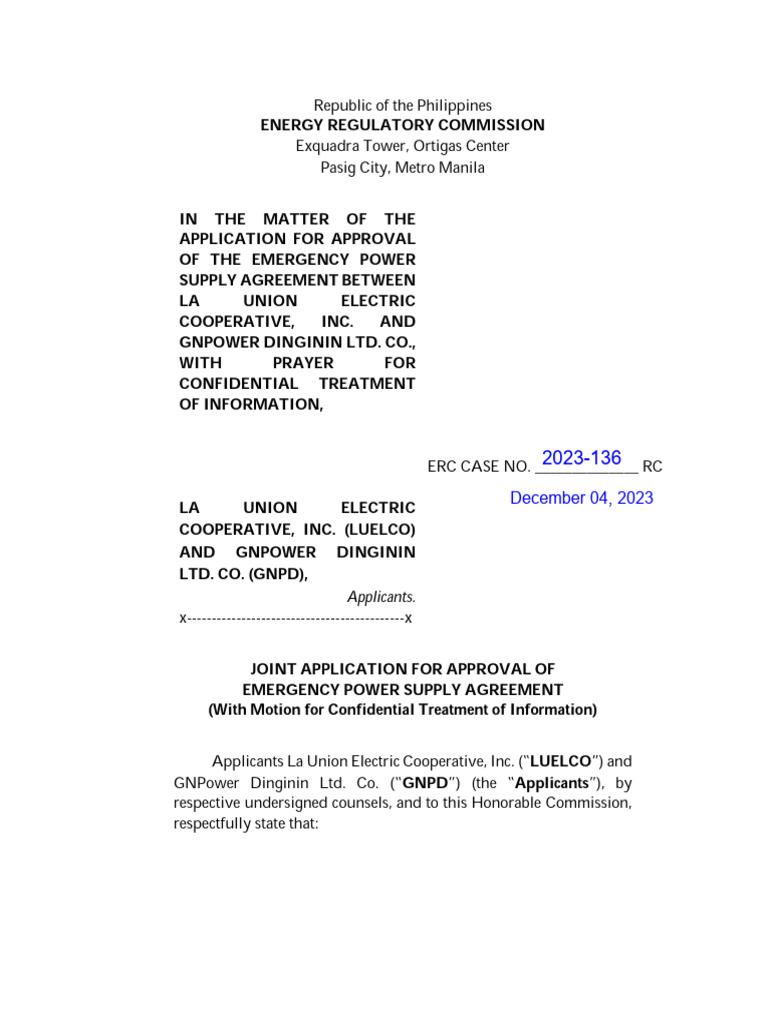 Republic of the Philippines
ENERGY REGULATORY COMMISSION
Exquadra Tower, Ortigas Center
Pasig City, Metro Manila

IN THE MATTER OF THE APPLICATION FOR APPROVAL OF THE EMERGENCY POWER SUPPLY AGREEMENT BETWEEN LA UNION ELECTRIC COOPERATIVE, INC. AND GNPOWER DINGININ LTD. CO., WITH PRAYER FOR CONFIDENTIAL TREATMENT OF INFORMATION,

ERC CASE NO. 2023-136 RC

December 04, 2023

LA UNION ELECTRIC COOPERATIVE, INC. (LUELCO) AND GNPOWER DINGININ LTD. CO. (GNPD),

Applicants.

x-------------------------------------------x

JOINT APPLICATION FOR APPROVAL OF EMERGENCY POWER SUPPLY AGREEMENT
(With Motion for Confidential Treatment of Information)

Applicants La Union Electric Cooperative, Inc. ("LUELCO") and GNPower Dinginin Ltd. Co. ("GNPD") (the "Applicants"), by respective undersigned counsels, and to this Honorable Commission, respectfully state that: